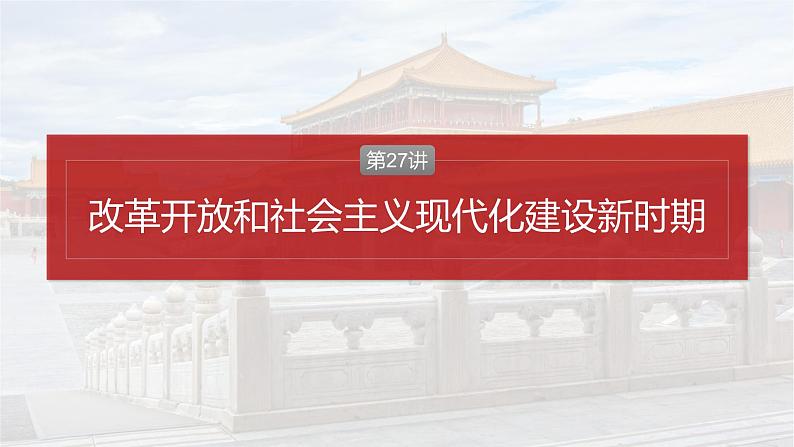 第27讲

改革开放和社会主义现代化建设新时期